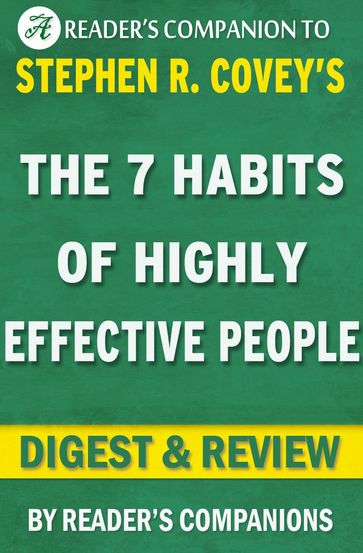 A READER'S COMPANION TO
STEPHEN R. COVEY'S

THE 7 HABITS OF HIGHLY EFFECTIVE PEOPLE

DIGEST & REVIEW

BY READER'S COMPANIONS